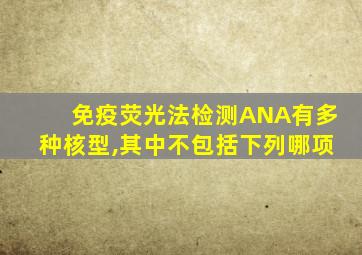 免疫荧光法检测ANA有多种核型,其中不包括下列哪项